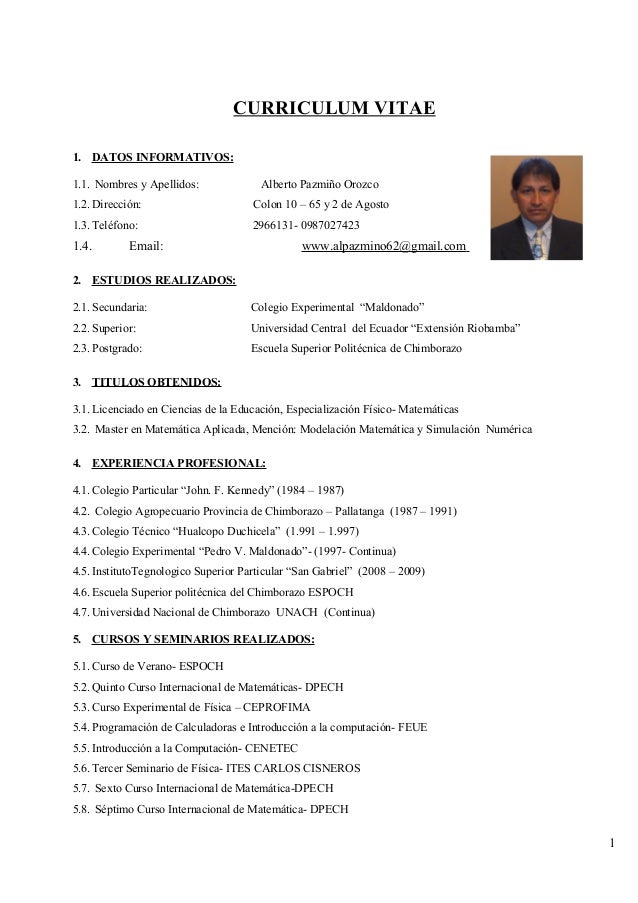 CURRICULUM VITAE

1. DATOS INFORMATIVOS:

1.1. Nombres y Apellidos: Alberto Pazmiño Orozco
1.2. Dirección: Colon 10 – 65 y 2 de Agosto
1.3. Teléfono: 2966131- 0987027423
1.4. Email: www.alpazmino62@gmail.com

2. ESTUDIOS REALIZADOS:

2.1. Secundaria: Colegio Experimental "Maldonado"
2.2. Superior: Universidad Central del Ecuador "Extensión Riobamba"
2.3. Postgrado: Escuela Superior Politécnica de Chimborazo

3. TITULOS OBTENIDOS:

3.1. Licenciado en Ciencias de la Educación, Especialización Físico- Matemáticas
3.2. Master en Matemática Aplicada, Mención: Modelación Matemática y Simulación Numérica

4. EXPERIENCIA PROFESIONAL:

4.1. Colegio Particular "John. F. Kennedy" (1984 – 1987)
4.2. Colegio Agropecuario Provincia de Chimborazo – Pallatanga (1987 – 1991)
4.3. Colegio Técnico "Hualcopo Duchicela" (1.99l – 1.997)
4.4. Colegio Experimental "Pedro V. Maldonado"- (1997- Continua)
4.5. InstitutoTegnologico Superior Particular "San Gabriel" (2008 – 2009)
4.6. Escuela Superior politécnica del Chimborazo ESPOCH
4.7. Universidad Nacional de Chimborazo UNACH (Continua)

5. CURSOS Y SEMINARIOS REALIZADOS:

5.1. Curso de Verano- ESPOCH
5.2. Quinto Curso Internacional de Matemáticas- DPECH
5.3. Curso Experimental de Física – CEPROFIMA
5.4. Programación de Calculadoras e Introducción a la computación- FEUE
5.5. Introducción a la Computación- CENETEC
5.6. Tercer Seminario de Física- ITES CARLOS CISNEROS
5.7. Sexto Curso Internacional de Matemática-DPECH
5.8. Séptimo Curso Internacional de Matemática- DPECH

1